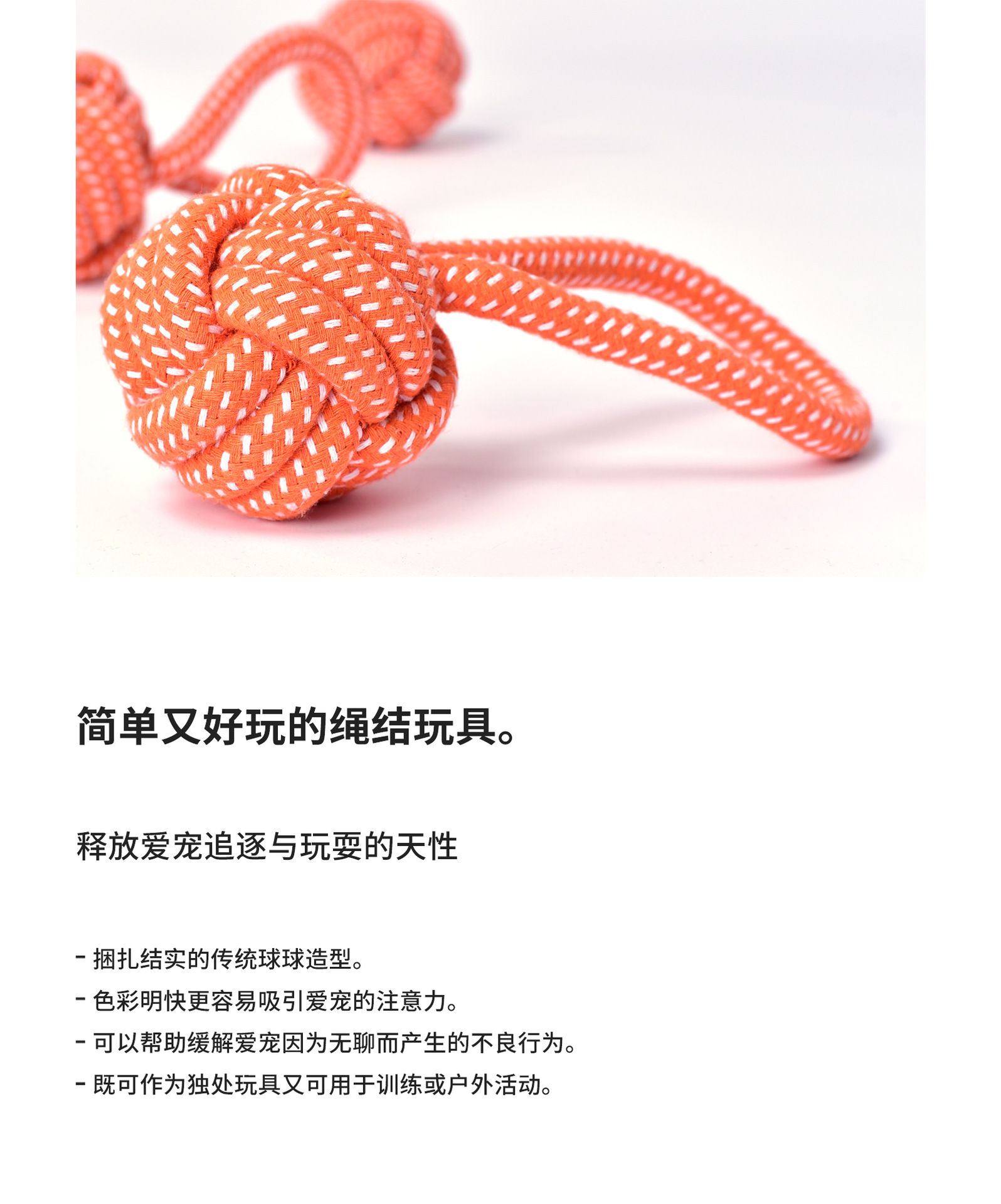 简单又好玩的绳结玩具。

释放爱宠追逐与玩耍的天性

- 捆扎结实的传统球球造型。
- 色彩明快更容易吸引爱宠的注意力。
- 可以帮助缓解爱宠因为无聊而产生的不良行为。
- 既可作为独处玩具又可用于训练或户外活动。